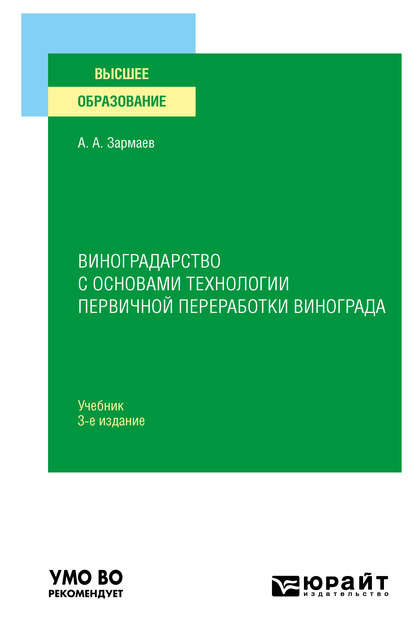 ВЫСШЕЕ
ОБРАЗОВАНИЕ

А. А. Зармаев

ВИНОГРАДАРСТВО С ОСНОВАМИ ТЕХНОЛОГИИ ПЕРВИЧНОЙ ПЕРЕРАБОТКИ ВИНОГРАДА

Учебник
3-е издание

УМО ВО
РЕКОМЕНДУЕТ

ЮРАЙТ
издательство